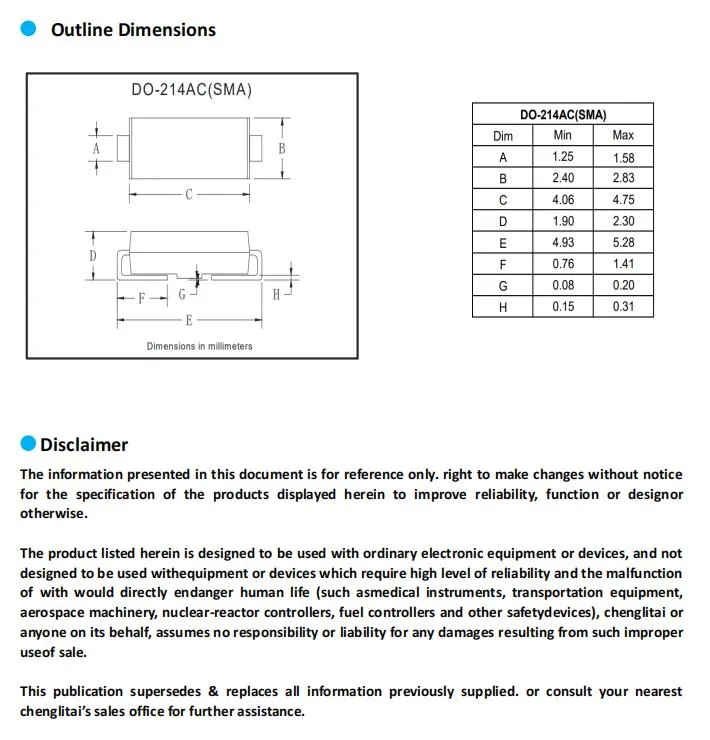 Outline Dimensions

DO-214AC(SMA)

A

B

C

D

F

G

H

E

Dimensions in millimeters

| DO-214AC(SMA) | | |
|---|---|---|
| Dim | Min | Max |
| A | 1.25 | 1.58 |
| B | 2.40 | 2.83 |
| C | 4.06 | 4.75 |
| D | 1.90 | 2.30 |
| E | 4.93 | 5.28 |
| F | 0.76 | 1.41 |
| G | 0.08 | 0.20 |
| H | 0.15 | 0.31 |

Disclaimer

The information presented in this document is for reference only. right to make changes without notice for the specification of the products displayed herein to improve reliability, function or designor otherwise.

The product listed herein is designed to be used with ordinary electronic equipment or devices, and not designed to be used withequipment or devices which require high level of reliability and the malfunction of with would directly endanger human life (such asmedical instruments, transportation equipment, aerospace machinery, nuclear-reactor controllers, fuel controllers and other safetydevices), chenglitai or anyone on its behalf, assumes no responsibility or liability for any damages resulting from such improper useof sale.

This publication supersedes & replaces all information previously supplied. or consult your nearest chenglitai's sales office for further assistance.